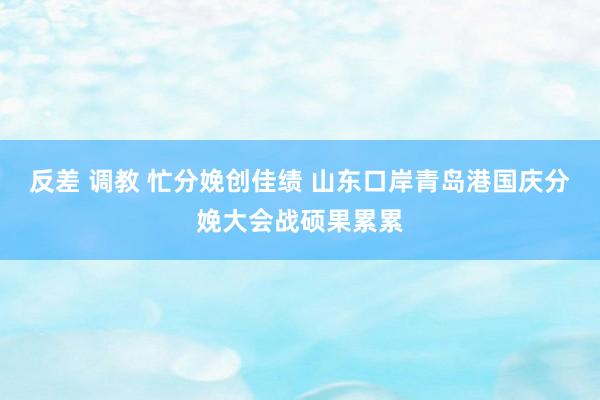 反差 调教 忙分娩创佳绩 山东口岸青岛港国庆分娩大会战硕果累累